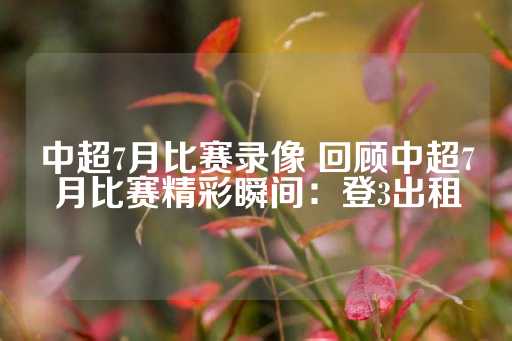 中超7月比赛录像 回顾中超7月比赛精彩瞬间：登3出租